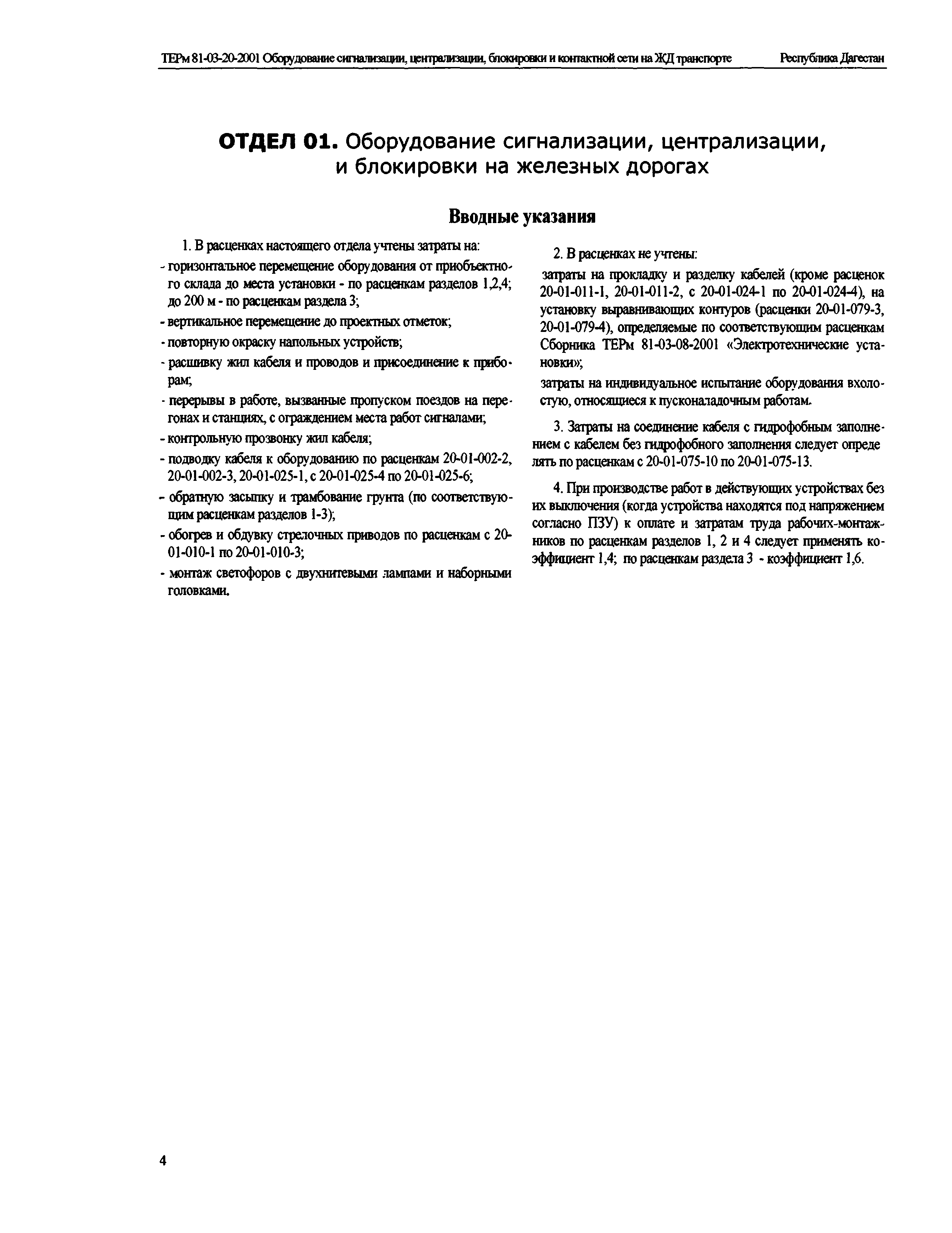 ТЕРм 81-03-20-2001 Оборудование сигнализации, централизации, блокировки и контактной сети на ЖД транспорте Республика Дагестан

ОТДЕЛ 01. Оборудование сигнализации, централизации, и блокировки на железных дорогах

Вводные указания

1. В расценках настоящего отдела учтены затраты на:

- горизонтальное перемещение оборудования от приобъектного склада до места установки - по расценкам разделов 1,2,4; до 200 м - по расценкам раздела 3;

- вертикальное перемещение до проектных отметок;

- повторную окраску напольных устройств;

- расшивку жил кабеля и проводов и присоединение к приборам;

- перерывы в работе, вызванные пропуском поездов на перегонах и станциях, с ограждением места работ сигналами;

- контрольную прозвонку жил кабеля;

- подводку кабеля к оборудованию по расценкам 20-01-002-2, 20-01-002-3, 20-01-025-1, с 20-01-025-4 по 20-01-025-6;

- обратную засыпку и трамбование грунта (по соответствующим расценкам разделов 1-3);

- обогрев и обдувку стрелочных приводов по расценкам с 20-01-010-1 по 20-01-010-3;

- монтаж светофоров с двухнитевыми лампами и наборными головками.

2. В расценках не учтены:

затраты на прокладку и разделку кабелей (кроме расценок 20-01-011-1, 20-01-011-2, с 20-01-024-1 по 20-01-024-4), на установку выравнивающих контуров (расценки 20-01-079-3, 20-01-079-4), определяемые по соответствующим расценкам Сборника ТЕРм 81-03-08-2001 «Электротехнические установки»;

затраты на индивидуальное испытание оборудования вхолостую, относящиеся к пусконаладочным работам.

3. Затраты на соединение кабеля с гидрофобным заполнением с кабелем без гидрофобного заполнения следует определять по расценкам с 20-01-075-10 по 20-01-075-13.

4. При производстве работ в действующих устройствах без их выключения (когда устройства находятся под напряжением согласно ПЗУ) к оплате и затратам труда рабочих-монтажников по расценкам разделов 1, 2 и 4 следует применять коэффициент 1,4; по расценкам раздела 3 - коэффициент 1,6.

4